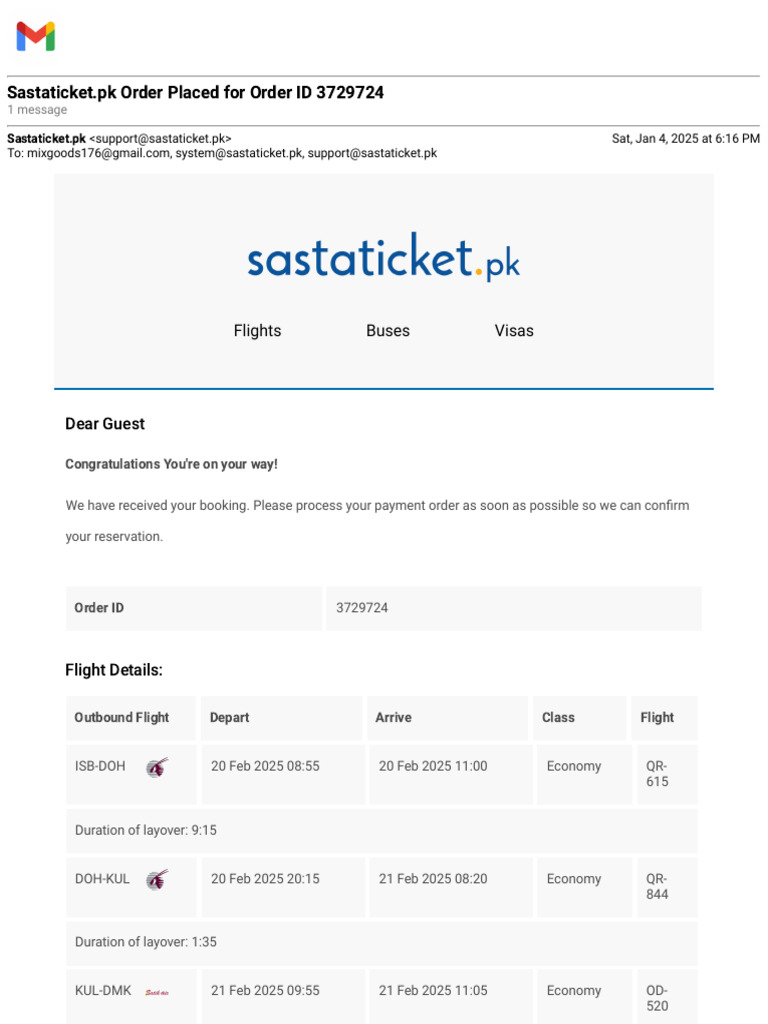 Sastaticket.pk Order Placed for Order ID 3729724
1 message

Sastaticket.pk <support@sastaticket.pk> Sat, Jan 4, 2025 at 6:16 PM
To: mixgoods176@gmail.com, system@sastaticket.pk, support@sastaticket.pk

sastaticket.pk

Flights Buses Visas

Dear Guest

Congratulations You're on your way!

We have received your booking. Please process your payment order as soon as possible so we can confirm your reservation.

| Order ID | 3729724 |
|---|---|

Flight Details:

| Outbound Flight | Depart | Arrive | Class | Flight |
|---|---|---|---|---|
| ISB-DOH | 20 Feb 2025 08:55 | 20 Feb 2025 11:00 | Economy | QR-615 |
| Duration of layover: 9:15 | | | | |
| DOH-KUL | 20 Feb 2025 20:15 | 21 Feb 2025 08:20 | Economy | QR-844 |
| Duration of layover: 1:35 | | | | |
| KUL-DMK | 21 Feb 2025 09:55 | 21 Feb 2025 11:05 | Economy | OD-520 |